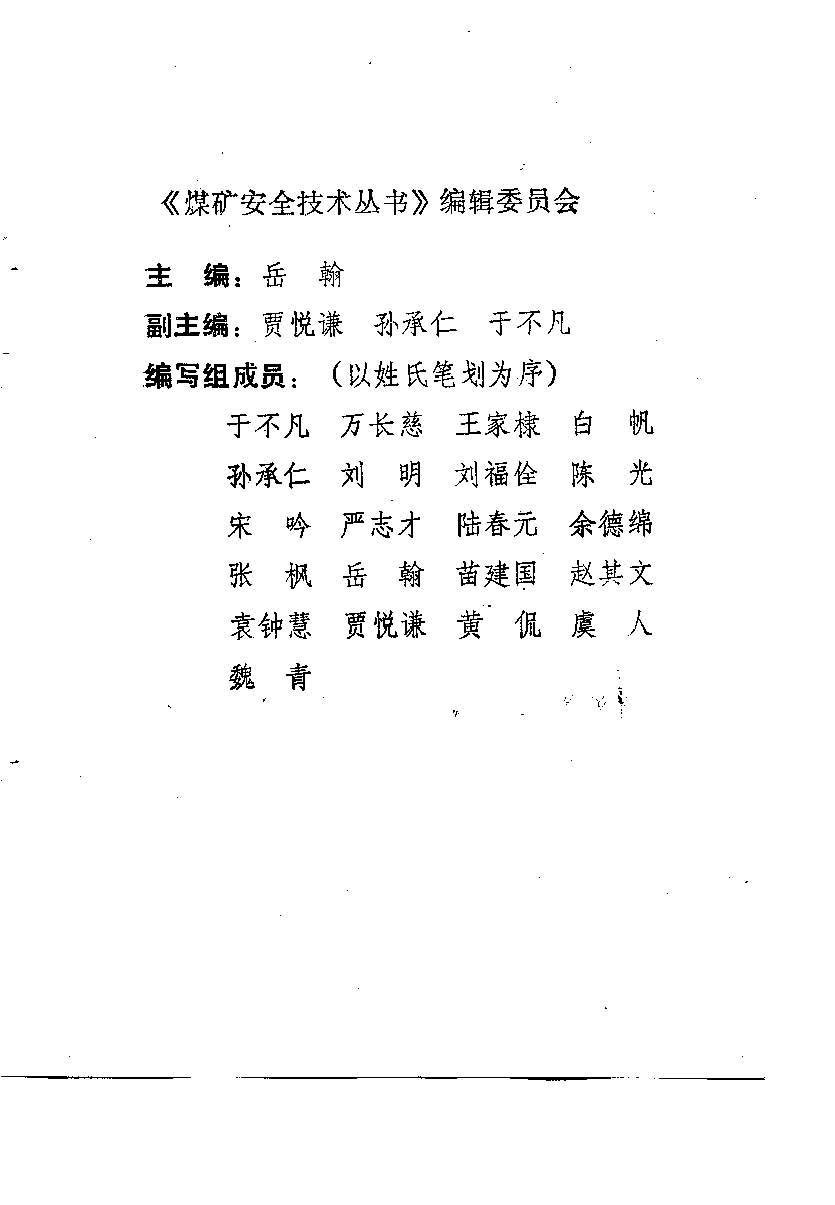 《煤矿安全技术丛书》编辑委员会

主　编：岳　翰

副主编：贾悦谦　孙承仁　于不凡

编写组成员：（以姓氏笔划为序）

于不凡　万长慈　王家棣　白　帆

孙承仁　刘　明　刘福佺　陈　光

宋　吟　严志才　陆春元　余德绵

张　枫　岳　翰　苗建国　赵其文

袁钟慧　贾悦谦　黄　侃　虞　人

魏　青